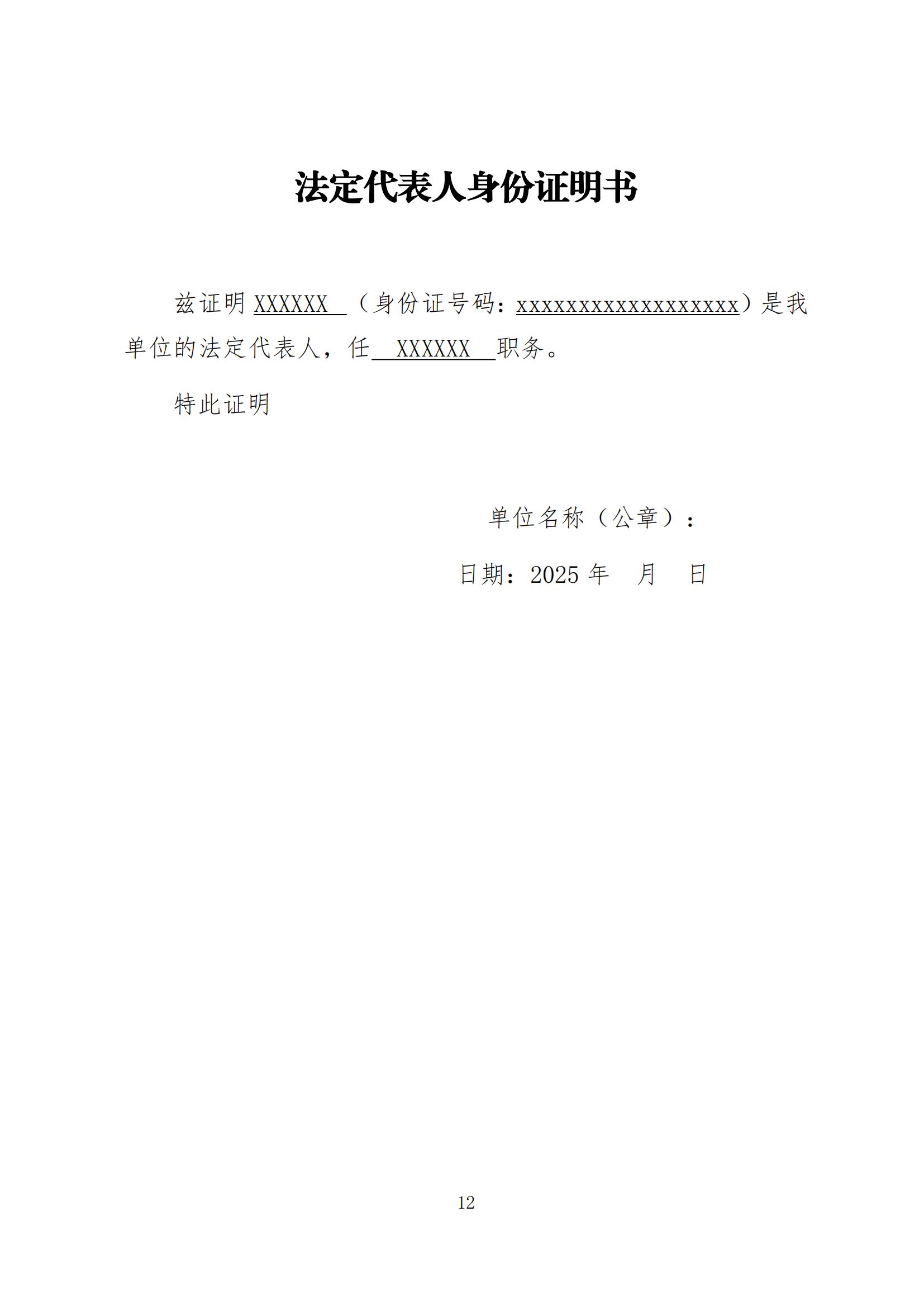 法定代表人身份证明书

兹证明 XXXXXX （身份证号码：xxxxxxxxxxxxxxxxxx）是我单位的法定代表人，任 XXXXXX 职务。

特此证明

单位名称（公章）：

日期：2025 年 月 日

12